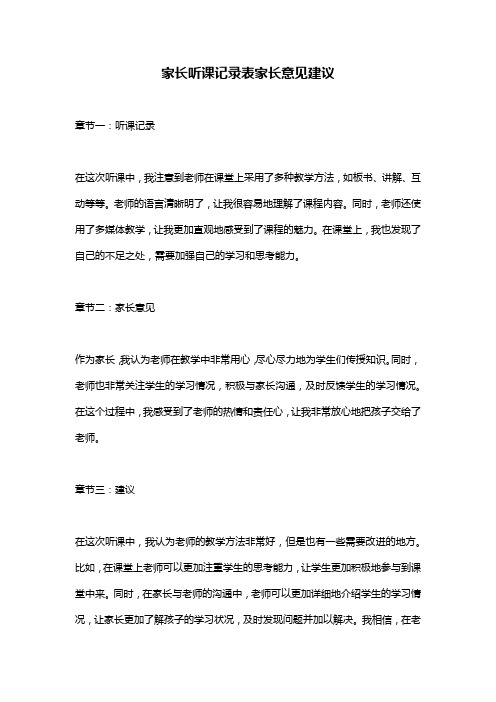 家长听课记录表家长意见建议

章节一：听课记录

在这次听课中，我注意到老师在课堂上采用了多种教学方法，如板书、讲解、互动等等。老师的语言清晰明了，让我很容易地理解了课程内容。同时，老师还使用了多媒体教学，让我更加直观地感受到了课程的魅力。在课堂上，我也发现了自己的不足之处，需要加强自己的学习和思考能力。

章节二：家长意见

作为家长，我认为老师在教学中非常用心，尽心尽力地为学生们传授知识。同时，老师也非常关注学生的学习情况，积极与家长沟通，及时反馈学生的学习情况。在这个过程中，我感受到了老师的热情和责任心，让我非常放心地把孩子交给了老师。

章节三：建议

在这次听课中，我认为老师的教学方法非常好，但是也有一些需要改进的地方。比如，在课堂上老师可以更加注重学生的思考能力，让学生更加积极地参与到课堂中来。同时，在家长与老师的沟通中，老师可以更加详细地介绍学生的学习情况，让家长更加了解孩子的学习状况，及时发现问题并加以解决。我相信，在老